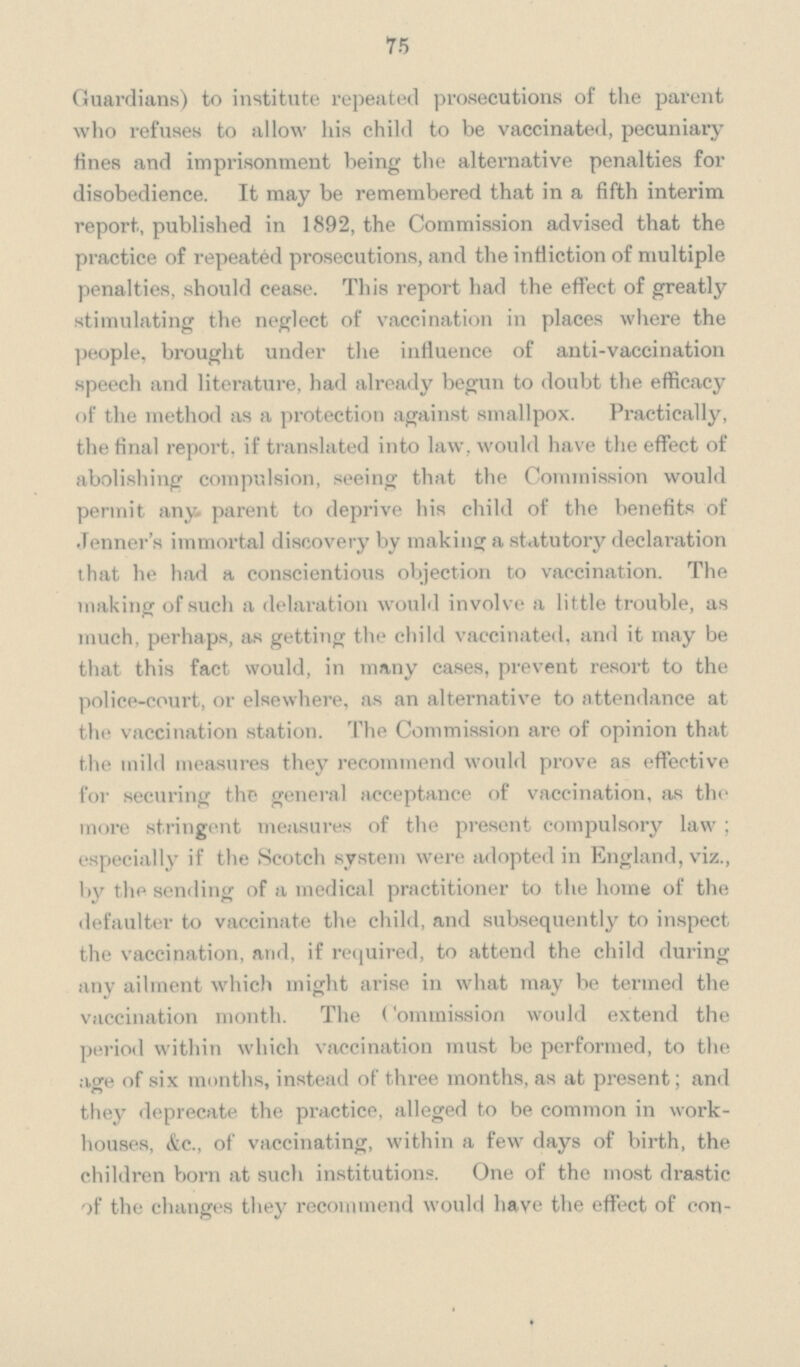 75

Guardians) to institute repeated prosecutions of the parent who refuses to allow his child to be vaccinated, pecuniary fines and imprisonment being the alternative penalties for disobedience. It may be remembered that in a fifth interim report, published in 1892, the Commission advised that the practice of repeated prosecutions, and the infliction of multiple penalties, should cease. This report had the effect of greatly stimulating the neglect of vaccination in places where the people, brought under the influence of anti-vaccination speech and literature, had already begun to doubt the efficacy of the method as a protection against smallpox. Practically, the final report, if translated into law, would have the effect of abolishing compulsion, seeing that the Commission would permit any parent to deprive his child of the benefits of Jenner's immortal discovery by making a statutory declaration that he had a conscientious objection to vaccination. The making of such a delaration would involve a little trouble, as much, perhaps, as getting the child vaccinated, and it may be that this fact would, in many cases, prevent resort to the police-court, or elsewhere, as an alternative to attendance at the vaccination station. The Commission are of opinion that the mild measures they recommend would prove as effective for securing the general acceptance of vaccination, as the more stringent measures of the present compulsory law; especially if the Scotch system were adopted in England, viz., by the sending of a medical practitioner to the home of the defaulter to vaccinate the child, and subsequently to inspect the vaccination, and, if required, to attend the child during any ailment which might arise in what may be termed the vaccination month. The Commission would extend the period within which vaccination must be performed, to the age of six months, instead of three months, as at present; and they deprecate the practice, alleged to be common in workhouses, &c., of vaccinating, within a few days of birth, the children born at such institutions. One of the most drastic of the changes they recommend would have the effect of con-